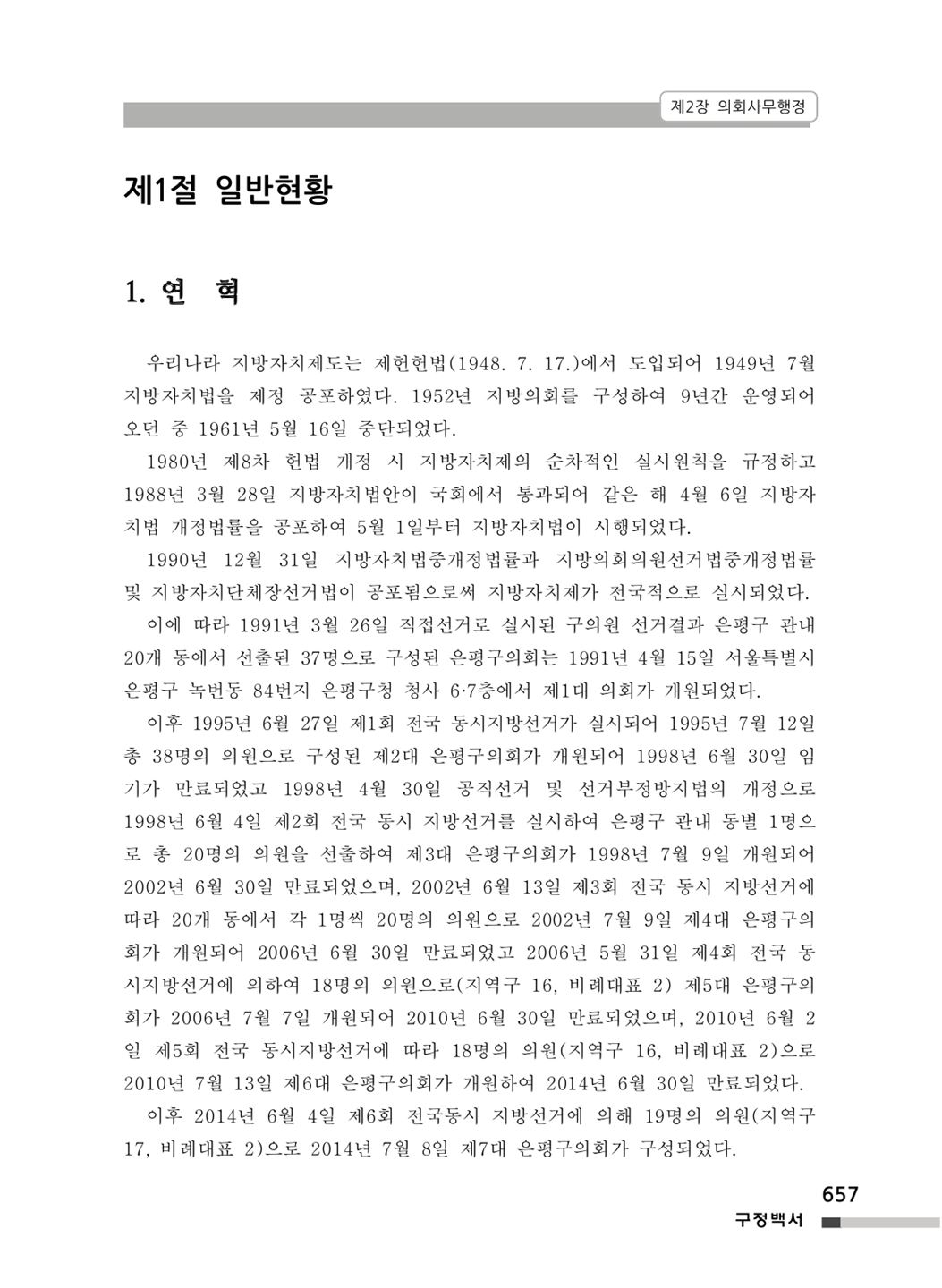 제2장 의회사무행정

제1절 일반현황

1. 연 혁

우리나라 지방자치제도는 제헌헌법(1948. 7. 17.)에서 도입되어 1949년 7월 지방자치법을 제정 공포하였다. 1952년 지방의회를 구성하여 9년간 운영되어 오던 중 1961년 5월 16일 중단되었다.

1980년 제8차 헌법 개정 시 지방자치제의 순차적인 실시원칙을 규정하고 1988년 3월 28일 지방자치법안이 국회에서 통과되어 같은 해 4월 6일 지방자치법 개정법률을 공포하여 5월 1일부터 지방자치법이 시행되었다.

1990년 12월 31일 지방자치법중개정법률과 지방의회의원선거법중개정법률 및 지방자치단체장선거법이 공포됨으로써 지방자치제가 전국적으로 실시되었다.

이에 따라 1991년 3월 26일 직접선거로 실시된 구의원 선거결과 은평구 관내 20개 동에서 선출된 37명으로 구성된 은평구의회는 1991년 4월 15일 서울특별시 은평구 녹번동 84번지 은평구청 청사 6·7층에서 제1대 의회가 개원되었다.

이후 1995년 6월 27일 제1회 전국 동시지방선거가 실시되어 1995년 7월 12일 총 38명의 의원으로 구성된 제2대 은평구의회가 개원되어 1998년 6월 30일 임기가 만료되었고 1998년 4월 30일 공직선거 및 선거부정방지법의 개정으로 1998년 6월 4일 제2회 전국 동시 지방선거를 실시하여 은평구 관내 동별 1명으로 총 20명의 의원을 선출하여 제3대 은평구의회가 1998년 7월 9일 개원되어 2002년 6월 30일 만료되었으며, 2002년 6월 13일 제3회 전국 동시 지방선거에 따라 20개 동에서 각 1명씩 20명의 의원으로 2002년 7월 9일 제4대 은평구의회가 개원되어 2006년 6월 30일 만료되었고 2006년 5월 31일 제4회 전국 동시지방선거에 의하여 18명의 의원으로(지역구 16, 비례대표 2) 제5대 은평구의회가 2006년 7월 7일 개원되어 2010년 6월 30일 만료되었으며, 2010년 6월 2일 제5회 전국 동시지방선거에 따라 18명의 의원(지역구 16, 비례대표 2)으로 2010년 7월 13일 제6대 은평구의회가 개원하여 2014년 6월 30일 만료되었다.

이후 2014년 6월 4일 제6회 전국동시 지방선거에 의해 19명의 의원(지역구 17, 비례대표 2)으로 2014년 7월 8일 제7대 은평구의회가 구성되었다.

657
구정백서